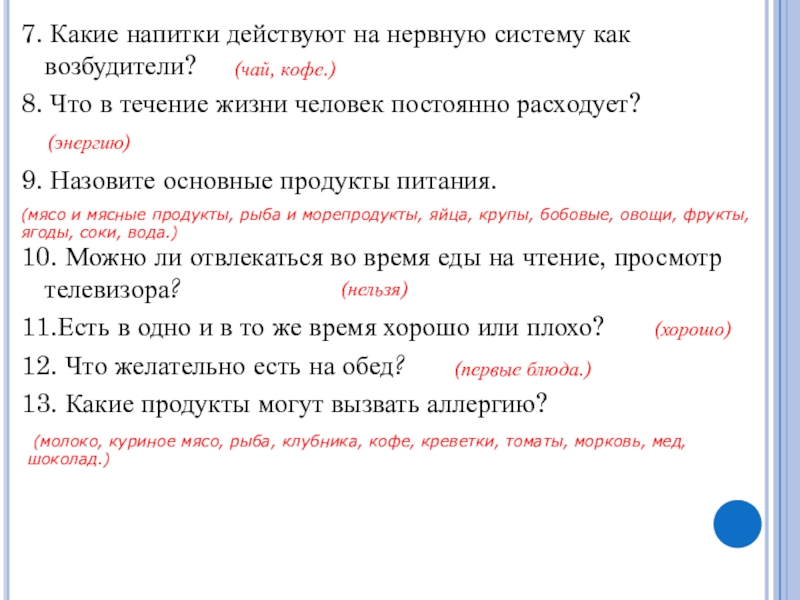 7. Какие напитки действуют на нервную систему как возбудители? (чай, кофе.)

8. Что в течение жизни человек постоянно расходует?

(энергию)

9. Назовите основные продукты питания.

(мясо и мясные продукты, рыба и морепродукты, яйца, крупы, бобовые, овощи, фрукты, ягоды, соки, вода.)

10. Можно ли отвлекаться во время еды на чтение, просмотр телевизора? (нельзя)

11.Есть в одно и в то же время хорошо или плохо? (хорошо)

12. Что желательно есть на обед? (первые блюда.)

13. Какие продукты могут вызвать аллергию?

(молоко, куриное мясо, рыба, клубника, кофе, креветки, томаты, морковь, мед, шоколад.)